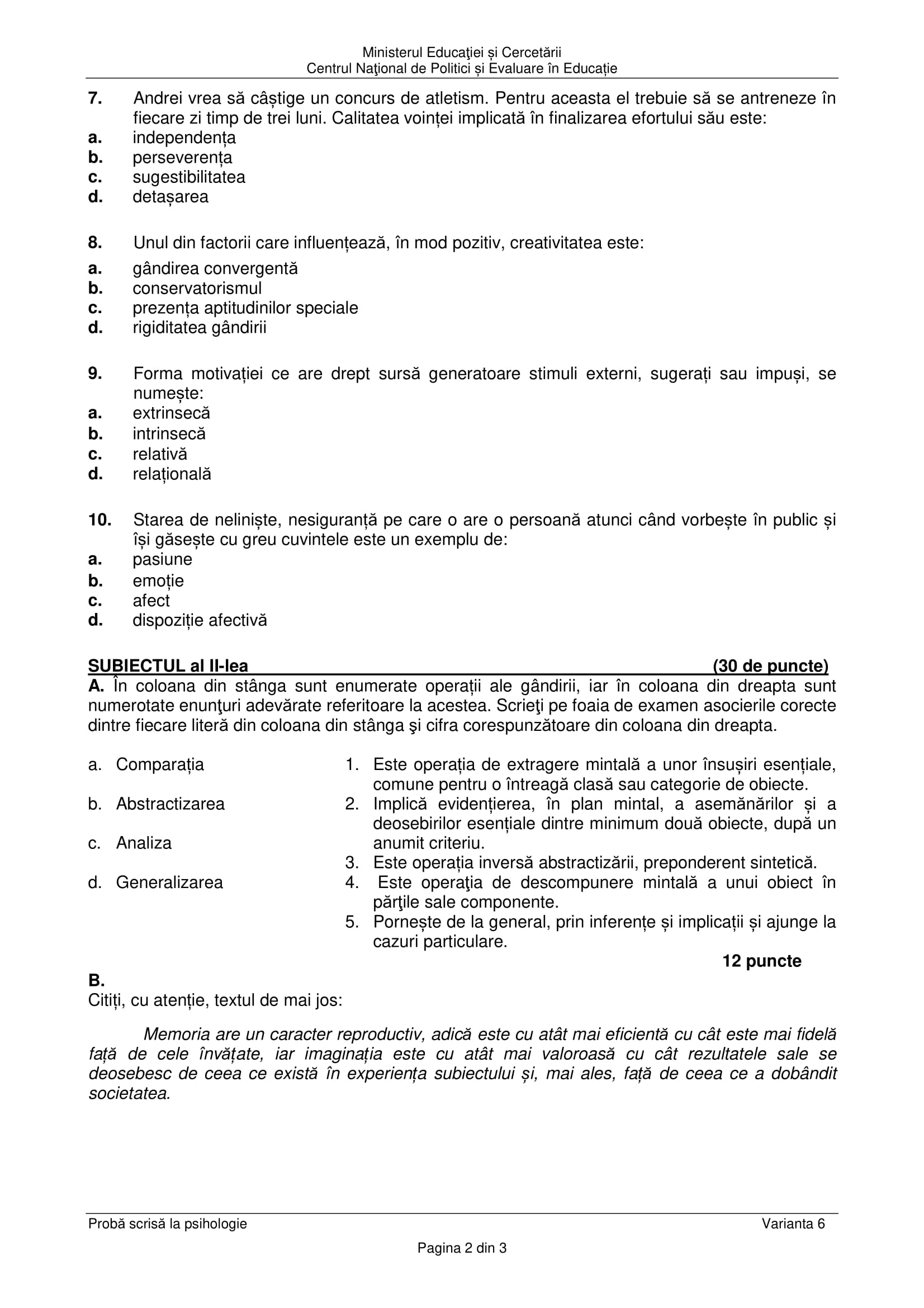 Ministerul Educaţiei și Cercetării
Centrul Naţional de Politici și Evaluare în Educație

7. Andrei vrea să câștige un concurs de atletism. Pentru aceasta el trebuie să se antreneze în fiecare zi timp de trei luni. Calitatea voinței implicată în finalizarea efortului său este:
a. independența
b. perseverența
c. sugestibilitatea
d. detașarea

8. Unul din factorii care influențează, în mod pozitiv, creativitatea este:
a. gândirea convergentă
b. conservatorismul
c. prezența aptitudinilor speciale
d. rigiditatea gândirii

9. Forma motivației ce are drept sursă generatoare stimuli externi, sugerați sau impuși, se numește:
a. extrinsecă
b. intrinsecă
c. relativă
d. relațională

10. Starea de neliniște, nesiguranță pe care o are o persoană atunci când vorbește în public și își găsește cu greu cuvintele este un exemplu de:
a. pasiune
b. emoție
c. afect
d. dispoziție afectivă

SUBIECTUL al II-lea (30 de puncte)
A. În coloana din stânga sunt enumerate operații ale gândirii, iar în coloana din dreapta sunt numerotate enunţuri adevărate referitoare la acestea. Scrieţi pe foaia de examen asocierile corecte dintre fiecare literă din coloana din stânga şi cifra corespunzătoare din coloana din dreapta.

a. Comparația
b. Abstractizarea
c. Analiza
d. Generalizarea

1. Este operația de extragere mintală a unor însușiri esențiale, comune pentru o întreagă clasă sau categorie de obiecte.
2. Implică evidențierea, în plan mintal, a asemănărilor și a deosebirilor esențiale dintre minimum două obiecte, după un anumit criteriu.
3. Este operația inversă abstractizării, preponderent sintetică.
4. Este operaţia de descompunere mintală a unui obiect în părţile sale componente.
5. Pornește de la general, prin inferențe și implicații și ajunge la cazuri particulare.

12 puncte

B.
Citiți, cu atenție, textul de mai jos:

Memoria are un caracter reproductiv, adică este cu atât mai eficientă cu cât este mai fidelă față de cele învățate, iar imaginația este cu atât mai valoroasă cu cât rezultatele sale se deosebesc de ceea ce există în experiența subiectului și, mai ales, față de ceea ce a dobândit societatea.

Probă scrisă la psihologie Varianta 6

Pagina 2 din 3